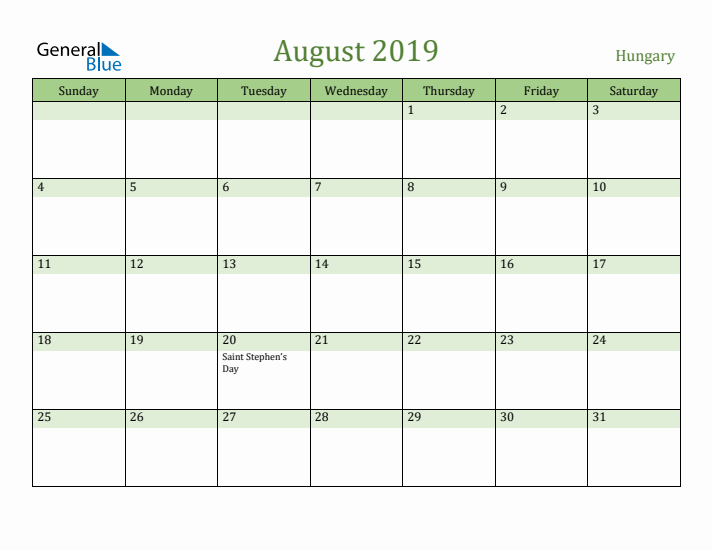 General Blue

August 2019

Hungary

| Sunday | Monday | Tuesday | Wednesday | Thursday | Friday | Saturday |
|---|---|---|---|---|---|---|
| | | | | 1 | 2 | 3 |
| 4 | 5 | 6 | 7 | 8 | 9 | 10 |
| 11 | 12 | 13 | 14 | 15 | 16 | 17 |
| 18 | 19 | 20 Saint Stephen's Day | 21 | 22 | 23 | 24 |
| 25 | 26 | 27 | 28 | 29 | 30 | 31 |